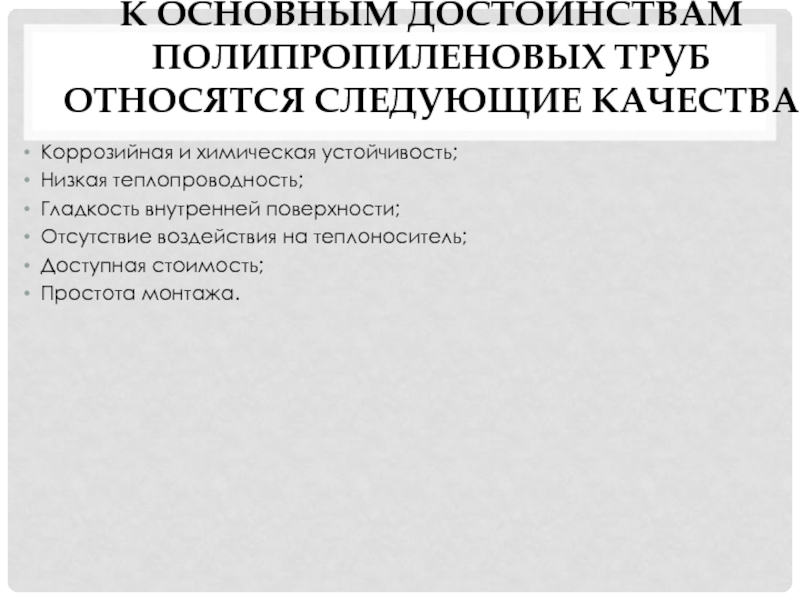 К ОСНОВНЫМ ДОСТОИНСТВАМ ПОЛИПРОПИЛЕНОВЫХ ТРУБ ОТНОСЯТСЯ СЛЕДУЮЩИЕ КАЧЕСТВА

• Коррозийная и химическая устойчивость;
• Низкая теплопроводность;
• Гладкость внутренней поверхности;
• Отсутствие воздействия на теплоноситель;
• Доступная стоимость;
• Простота монтажа.